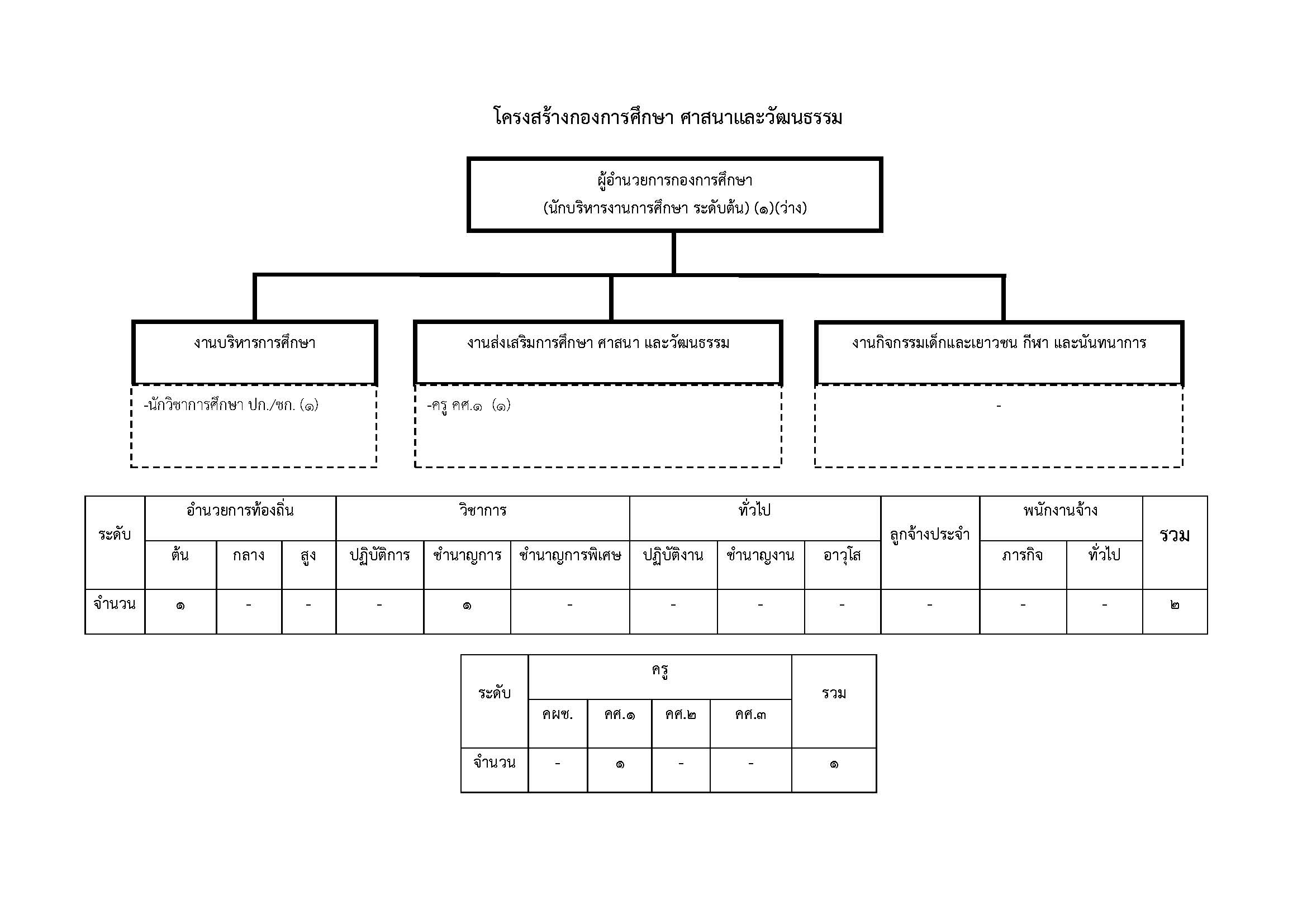 โครงสร้างกองการศึกษา ศาสนาและวัฒนธรรม

ผู้อำนวยการกองการศึกษา
(นักบริหารงานการศึกษา ระดับต้น) (๑)(ว่าง)

งานบริหารการศึกษา

-นักวิชาการศึกษา ปก./ชก. (๑)

งานส่งเสริมการศึกษา ศาสนา และวัฒนธรรม

-ครู คศ.๑ (๑)

งานกิจกรรมเด็กและเยาวชน กีฬา และนันทนาการ

-

| ระดับ | อำนวยการท้องถิ่น | | | วิชาการ | | | ทั่วไป | | | ลูกจ้างประจำ | พนักงานจ้าง | | รวม |
|---|---|---|---|---|---|---|---|---|---|---|---|---|---|
| | ต้น | กลาง | สูง | ปฏิบัติการ | ชำนาญการ | ชำนาญการพิเศษ | ปฏิบัติงาน | ชำนาญงาน | อาวุโส | | ภารกิจ | ทั่วไป | |
| จำนวน | ๑ | - | - | - | ๑ | - | - | - | - | - | - | - | ๒ |

| ระดับ | ครู | | | | รวม |
|---|---|---|---|---|---|
| | คผช. | คศ.๑ | คศ.๒ | คศ.๓ | |
| จำนวน | - | ๑ | - | - | ๑ |